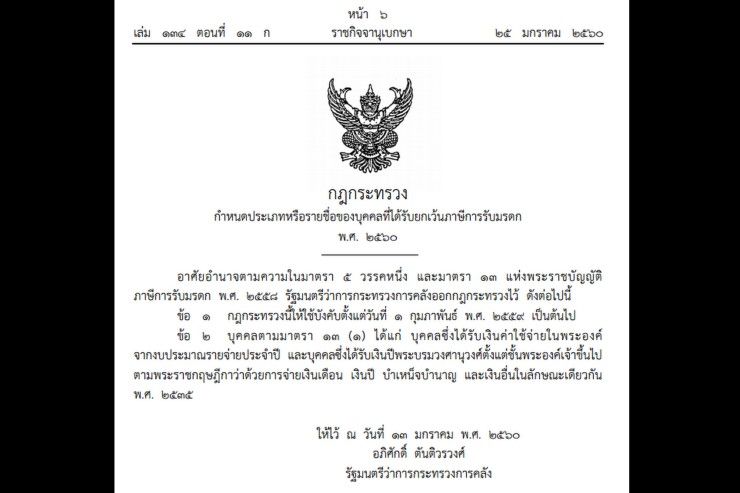 หน้า ๖

เล่ม ๑๓๔ ตอนที่ ๑๑ ก ราชกิจจานุเบกษา ๒๕ มกราคม ๒๕๖๐

กฎกระทรวง

กำหนดประเภทหรือรายชื่อของบุคคลที่ได้รับยกเว้นภาษีการรับมรดก

พ.ศ. ๒๕๖๐

อาศัยอำนาจตามความในมาตรา ๕ วรรคหนึ่ง และมาตรา ๑๓ แห่งพระราชบัญญัติภาษีการรับมรดก พ.ศ. ๒๕๕๘ รัฐมนตรีว่าการกระทรวงการคลังออกกฎกระทรวงไว้ ดังต่อไปนี้

ข้อ ๑ กฎกระทรวงนี้ให้ใช้บังคับตั้งแต่วันที่ ๑ กุมภาพันธ์ พ.ศ. ๒๕๕๙ เป็นต้นไป

ข้อ ๒ บุคคลตามมาตรา ๑๓ (๑) ได้แก่ บุคคลซึ่งได้รับเงินค่าใช้จ่ายในพระองค์จากงบประมาณรายจ่ายประจำปี และบุคคลซึ่งได้รับเงินปีพระบรมวงศานุวงศ์ตั้งแต่ชั้นพระองค์เจ้าขึ้นไปตามพระราชกฤษฎีกาว่าด้วยการจ่ายเงินเดือน เงินปี บำเหน็จบำนาญ และเงินอื่นในลักษณะเดียวกัน พ.ศ. ๒๕๓๕

ให้ไว้ ณ วันที่ ๑๓ มกราคม พ.ศ. ๒๕๖๐
อภิศักดิ์ ตันติวรวงศ์
รัฐมนตรีว่าการกระทรวงการคลัง